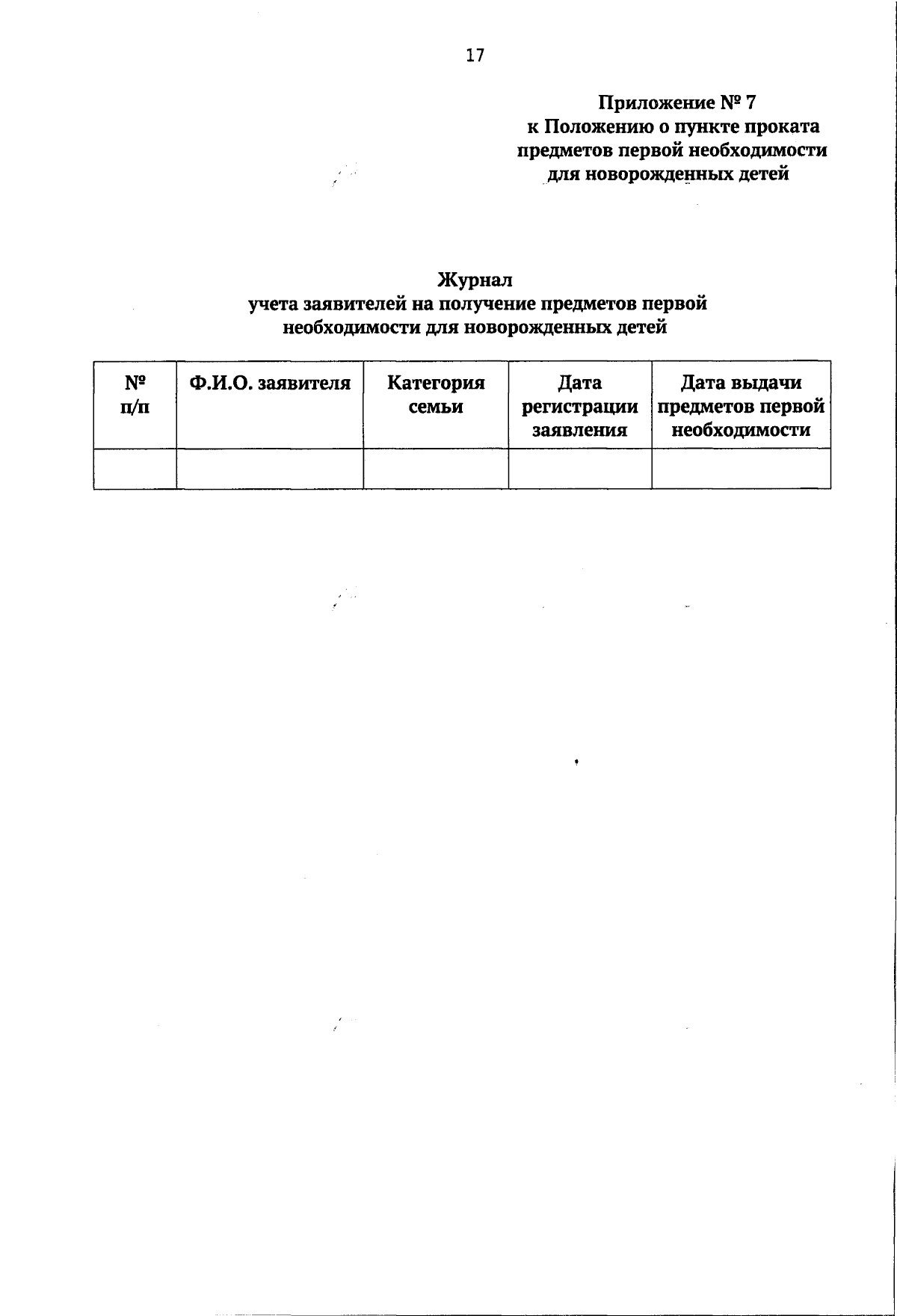 17

Приложение № 7
к Положению о пункте проката
предметов первой необходимости
для новорожденных детей

Журнал
учета заявителей на получение предметов первой
необходимости для новорожденных детей

| № п/п | Ф.И.О. заявителя | Категория семьи | Дата регистрации заявления | Дата выдачи предметов первой необходимости |
|---|---|---|---|---|
| | | | | |